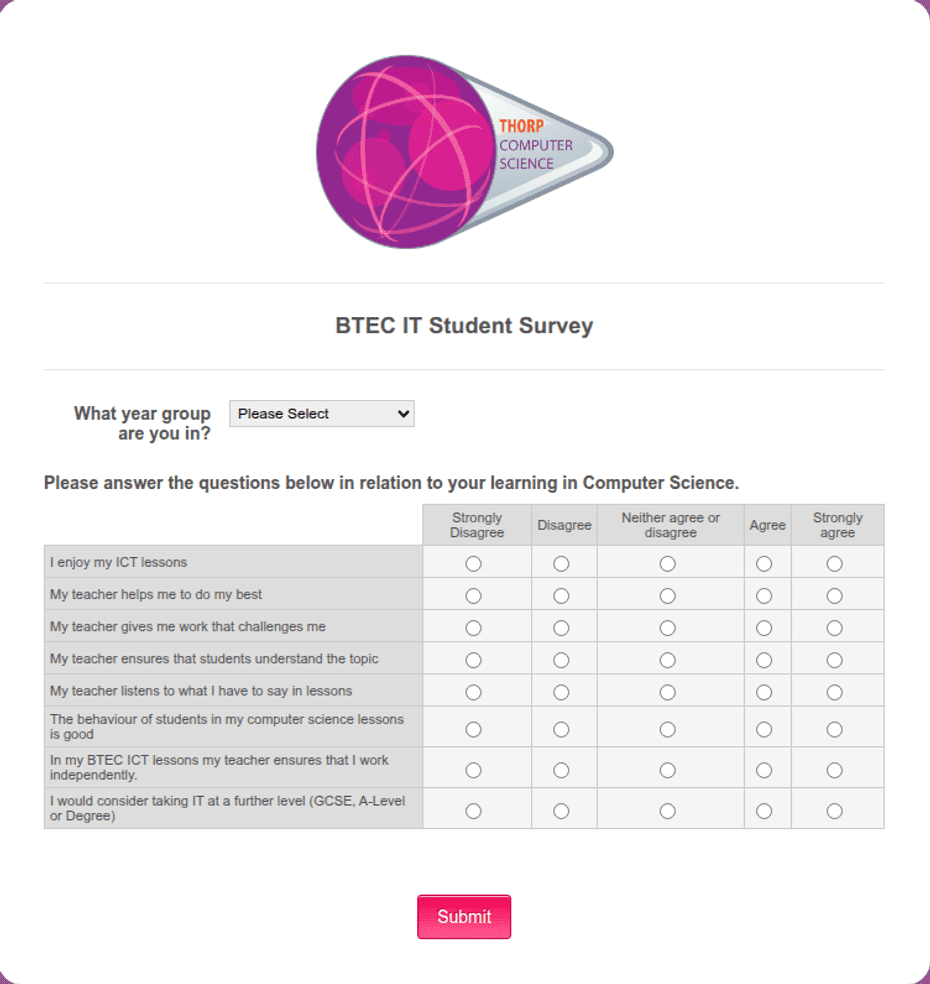 THORP
COMPUTER
SCIENCE

BTEC IT Student Survey

What year group are you in?
Please Select

Please answer the questions below in relation to your learning in Computer Science.

| | Strongly Disagree | Disagree | Neither agree or disagree | Agree | Strongly agree |
|---|---|---|---|---|---|
| I enjoy my ICT lessons | | | | | |
| My teacher helps me to do my best | | | | | |
| My teacher gives me work that challenges me | | | | | |
| My teacher ensures that students understand the topic | | | | | |
| My teacher listens to what I have to say in lessons | | | | | |
| The behaviour of students in my computer science lessons is good | | | | | |
| In my BTEC ICT lessons my teacher ensures that I work independently. | | | | | |
| I would consider taking IT at a further level (GCSE, A-Level or Degree) | | | | | |

Submit